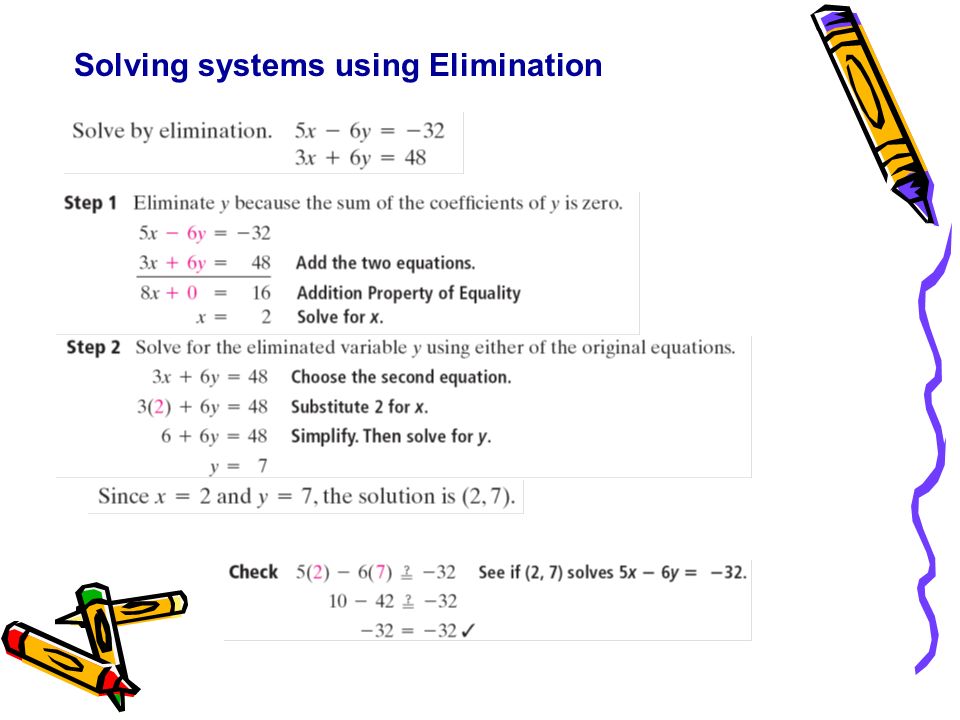 Solving systems using Elimination

Solve by elimination. $5x - 6y = -32$
$3x + 6y = 48$

Step 1 Eliminate $y$ because the sum of the coefficients of $y$ is zero.

$5x - 6y = -32$
$3x + 6y = 48$ Add the two equations.
$8x + 0 = 16$ Addition Property of Equality
$x = 2$ Solve for $x$.

Step 2 Solve for the eliminated variable $y$ using either of the original equations.

$3x + 6y = 48$ Choose the second equation.
$3(2) + 6y = 48$ Substitute 2 for $x$.
$6 + 6y = 48$ Simplify. Then solve for $y$.
$y = 7$

Since $x = 2$ and $y = 7$, the solution is $(2, 7)$.

Check $5(2) - 6(7) \stackrel{?}{=} -32$ See if (2, 7) solves $5x - 6y = -32$.
$10 - 42 \stackrel{?}{=} -32$
$-32 = -32$ ✓